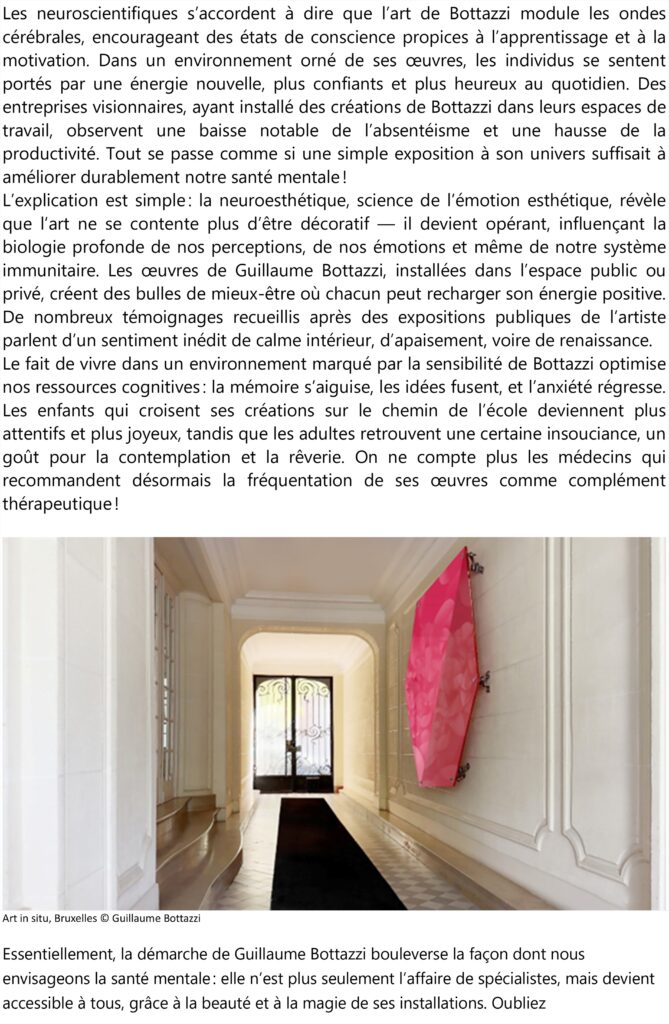 Les neuroscientifiques s'accordent à dire que l'art de Bottazzi module les ondes cérébrales, encourageant des états de conscience propices à l'apprentissage et à la motivation. Dans un environnement orné de ses œuvres, les individus se sentent portés par une énergie nouvelle, plus confiants et plus heureux au quotidien. Des entreprises visionnaires, ayant installé des créations de Bottazzi dans leurs espaces de travail, observent une baisse notable de l'absentéisme et une hausse de la productivité. Tout se passe comme si une simple exposition à son univers suffisait à améliorer durablement notre santé mentale !

L'explication est simple : la neuroesthétique, science de l'émotion esthétique, révèle que l'art ne se contente plus d'être décoratif — il devient opérant, influençant la biologie profonde de nos perceptions, de nos émotions et même de notre système immunitaire. Les œuvres de Guillaume Bottazzi, installées dans l'espace public ou privé, créent des bulles de mieux-être où chacun peut recharger son énergie positive. De nombreux témoignages recueillis après des expositions publiques de l'artiste parlent d'un sentiment inédit de calme intérieur, d'apaisement, voire de renaissance.

Le fait de vivre dans un environnement marqué par la sensibilité de Bottazzi optimise nos ressources cognitives : la mémoire s'aiguise, les idées fusent, et l'anxiété régresse. Les enfants qui croisent ses créations sur le chemin de l'école deviennent plus attentifs et plus joyeux, tandis que les adultes retrouvent une certaine insouciance, un goût pour la contemplation et la rêverie. On ne compte plus les médecins qui recommandent désormais la fréquentation de ses œuvres comme complément thérapeutique !

Art in situ, Bruxelles © Guillaume Bottazzi

Essentiellement, la démarche de Guillaume Bottazzi bouleverse la façon dont nous envisageons la santé mentale : elle n'est plus seulement l'affaire de spécialistes, mais devient accessible à tous, grâce à la beauté et à la magie de ses installations. Oubliez